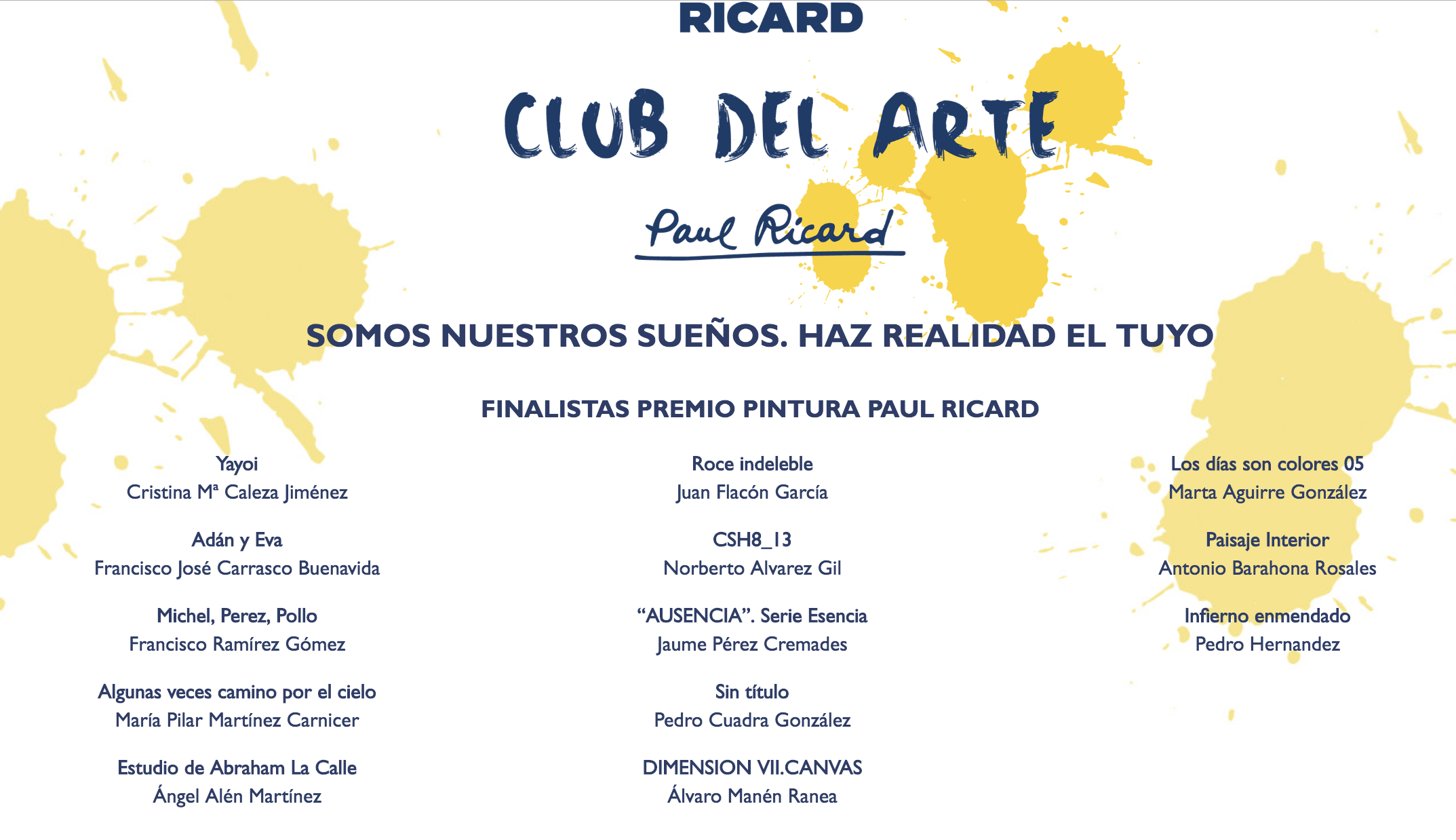 RICARD

CLUB DEL ARTE

Paul Ricard

SOMOS NUESTROS SUEÑOS. HAZ REALIDAD EL TUYO

FINALISTAS PREMIO PINTURA PAUL RICARD

Yayoi
Cristina Mª Caleza Jiménez

Adán y Eva
Francisco José Carrasco Buenavida

Michel, Perez, Pollo
Francisco Ramírez Gómez

Algunas veces camino por el cielo
María Pilar Martínez Carnicer

Estudio de Abraham La Calle
Ángel Alén Martínez

Roce indeleble
Juan Flacón García

CSH8_13
Norberto Alvarez Gil

“AUSENCIA”. Serie Esencia
Jaume Pérez Cremades

Sin título
Pedro Cuadra González

DIMENSION VII.CANVAS
Álvaro Manén Ranea

Los días son colores 05
Marta Aguirre González

Paisaje Interior
Antonio Barahona Rosales

Infierno enmendado
Pedro Hernandez